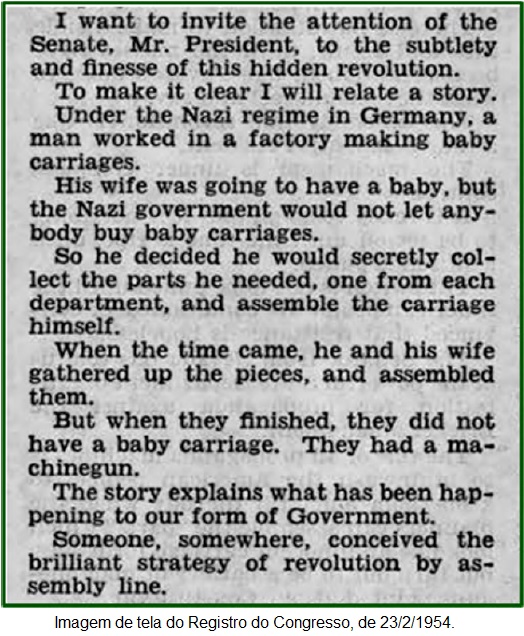 I want to invite the attention of the Senate, Mr. President, to the subtlety and finesse of this hidden revolution.

To make it clear I will relate a story.

Under the Nazi regime in Germany, a man worked in a factory making baby carriages.

His wife was going to have a baby, but the Nazi government would not let anybody buy baby carriages.

So he decided he would secretly collect the parts he needed, one from each department, and assemble the carriage himself.

When the time came, he and his wife gathered up the pieces, and assembled them.

But when they finished, they did not have a baby carriage. They had a machinegun.

The story explains what has been happening to our form of Government.

Someone, somewhere, conceived the brilliant strategy of revolution by assembly line.

Imagem de tela do Registro do Congresso, de 23/2/1954.